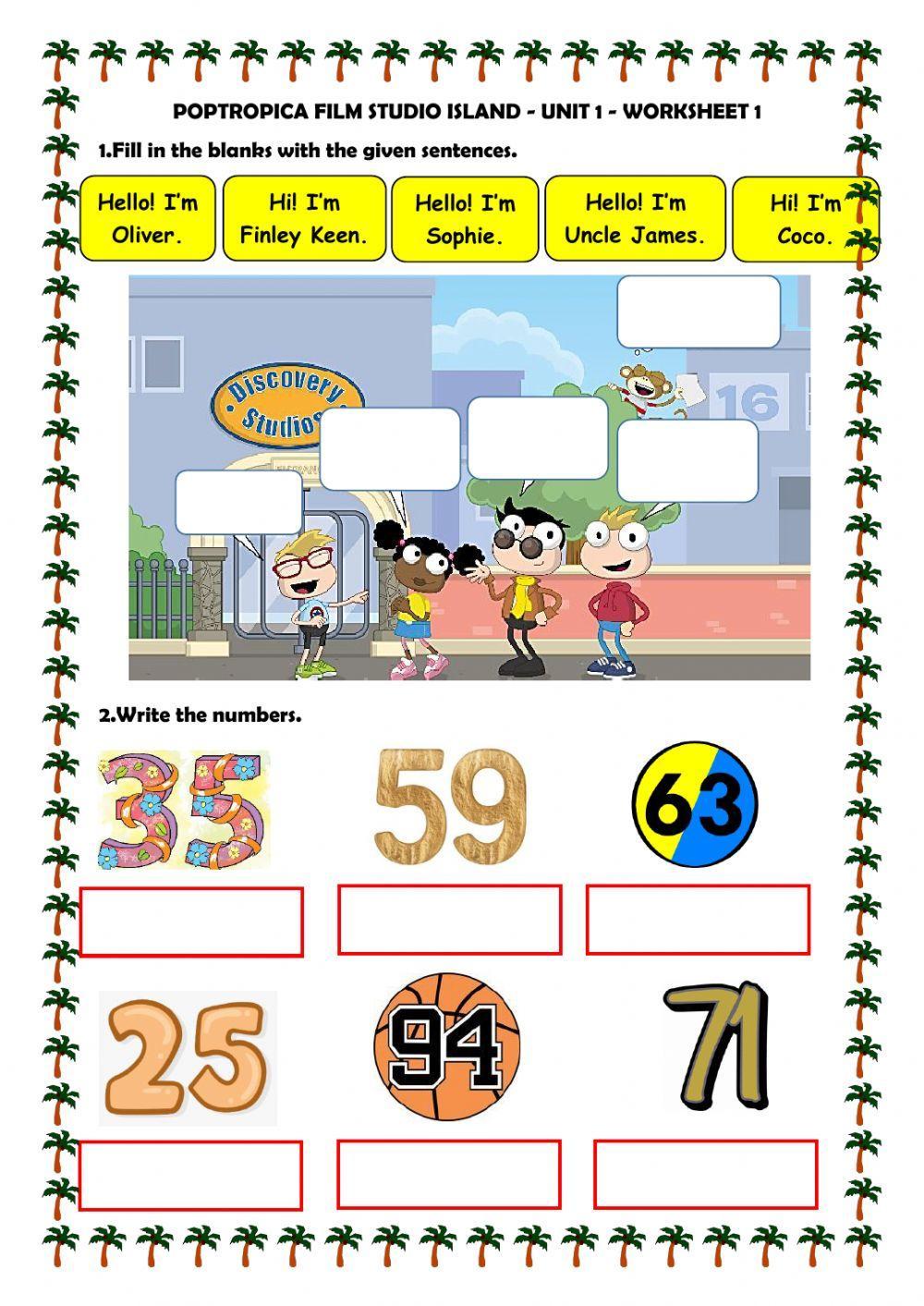 POPTROPICA FILM STUDIO ISLAND - UNIT 1 - WORKSHEET 1

1.Fill in the blanks with the given sentences.

Hello! I'm Oliver.

Hi! I'm Finley Keen.

Hello! I'm Sophie.

Hello! I'm Uncle James.

Hi! I'm Coco.

Discovery Studios

16

2.Write the numbers.

35

59

63

25

94

71